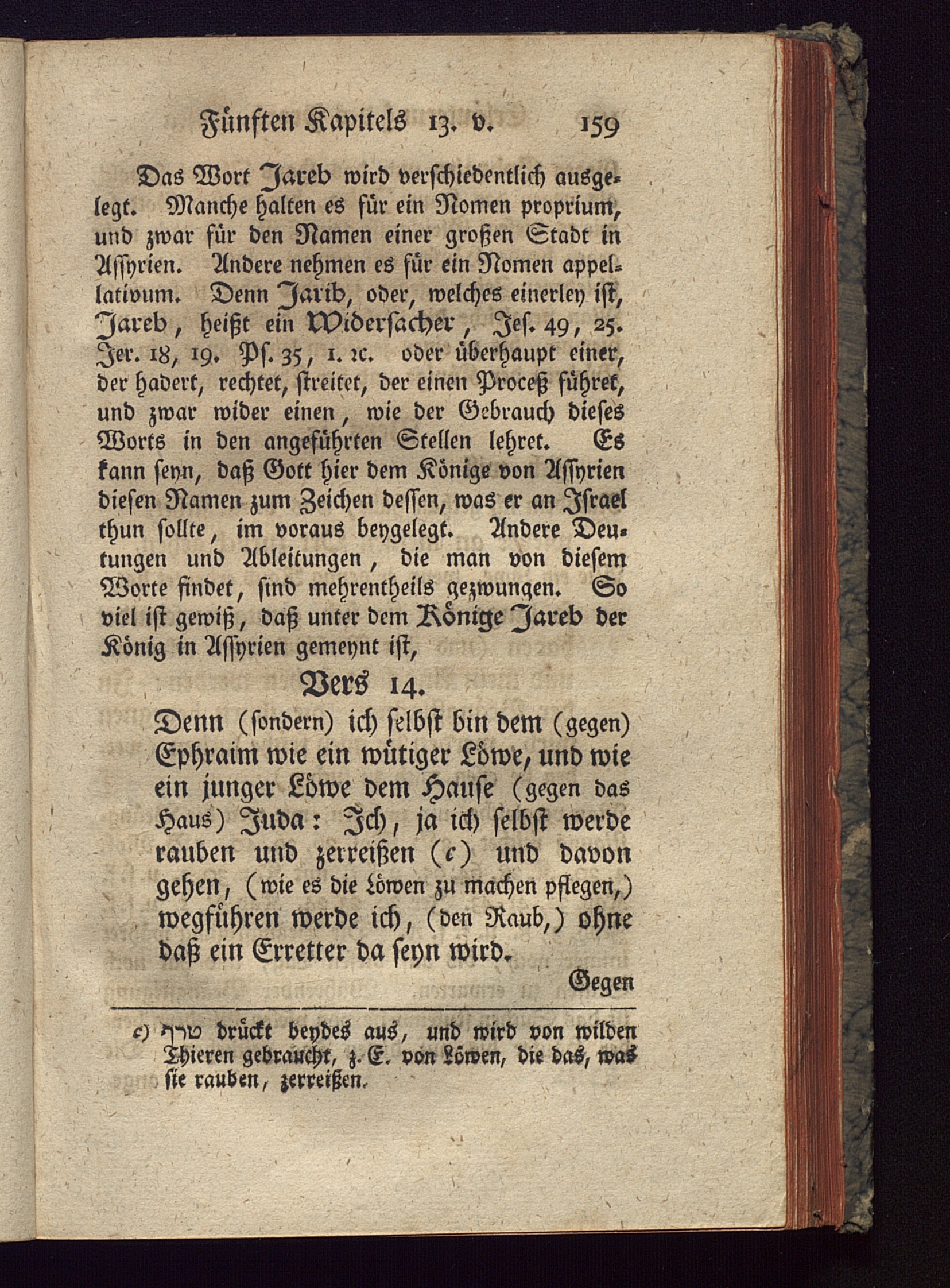 Fünften Kapitels 13. v. 159

Das Wort Jareb wird verschiedentlich ausgelegt. Manche halten es für ein Nomen proprium, und zwar für den Namen einer großen Stadt in Assyrien. Andere nehmen es für ein Nomen appellativum. Denn Jarib, oder, welches einerley ist, Jareb, heißt ein Widersacher, Jes. 49, 25. Jer. 18, 19. Ps. 35, 1. ꝛc. oder überhaupt einer, der hadert, rechtet, streitet, der einen Proceß führet, und zwar wider einen, wie der Gebrauch dieses Worts in den angeführten Stellen lehret. Es kann seyn, daß Gott hier dem Könige von Assyrien diesen Namen zum Zeichen dessen, was er an Israel thun sollte, im voraus beygelegt. Andere Deutungen und Ableitungen, die man von diesem Worte findet, sind mehrentheils gezwungen. So viel ist gewiß, daß unter dem Könige Jareb der König in Assyrien gemeynt ist,

Vers 14.

Denn (sondern) ich selbst bin dem (gegen) Ephraim wie ein wütiger Löwe, und wie ein junger Löwe dem Hause (gegen das Haus) Juda: Ich, ja ich selbst werde rauben und zerreißen (c) und davon gehen, (wie es die Löwen zu machen pflegen,) wegführen werde ich, (den Raub,) ohne daß ein Erretter da seyn wird.

Gegen

c) טרף drückt beydes aus, und wird von wilden Thieren gebraucht, z. E. von Löwen, die das, was sie rauben, zerreißen.